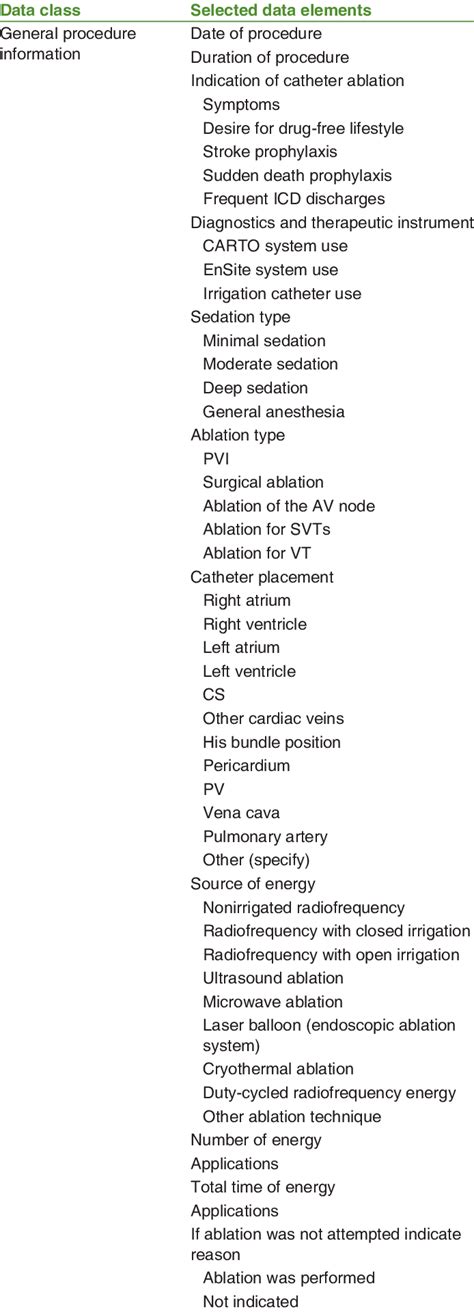 | Data class | Selected data elements |
|---|---|
| General procedure information | Date of procedure |
| | Duration of procedure |
| | Indication of catheter ablation |
| | Symptoms |
| | Desire for drug-free lifestyle |
| | Stroke prophylaxis |
| | Sudden death prophylaxis |
| | Frequent ICD discharges |
| | Diagnostics and therapeutic instrument |
| | CARTO system use |
| | EnSite system use |
| | Irrigation catheter use |
| | Sedation type |
| | Minimal sedation |
| | Moderate sedation |
| | Deep sedation |
| | General anesthesia |
| | Ablation type |
| | PVI |
| | Surgical ablation |
| | Ablation of the AV node |
| | Ablation for SVTs |
| | Ablation for VT |
| | Catheter placement |
| | Right atrium |
| | Right ventricle |
| | Left atrium |
| | Left ventricle |
| | CS |
| | Other cardiac veins |
| | His bundle position |
| | Pericardium |
| | PV |
| | Vena cava |
| | Pulmonary artery |
| | Other (specify) |
| | Source of energy |
| | Nonirrigated radiofrequency |
| | Radiofrequency with closed irrigation |
| | Radiofrequency with open irrigation |
| | Ultrasound ablation |
| | Microwave ablation |
| | Laser balloon (endoscopic ablation system) |
| | Cryothermal ablation |
| | Duty-cycled radiofrequency energy |
| | Other ablation technique |
| | Number of energy |
| | Applications |
| | Total time of energy |
| | Applications |
| | If ablation was not attempted indicate reason |
| | Ablation was performed |
| | Not indicated |